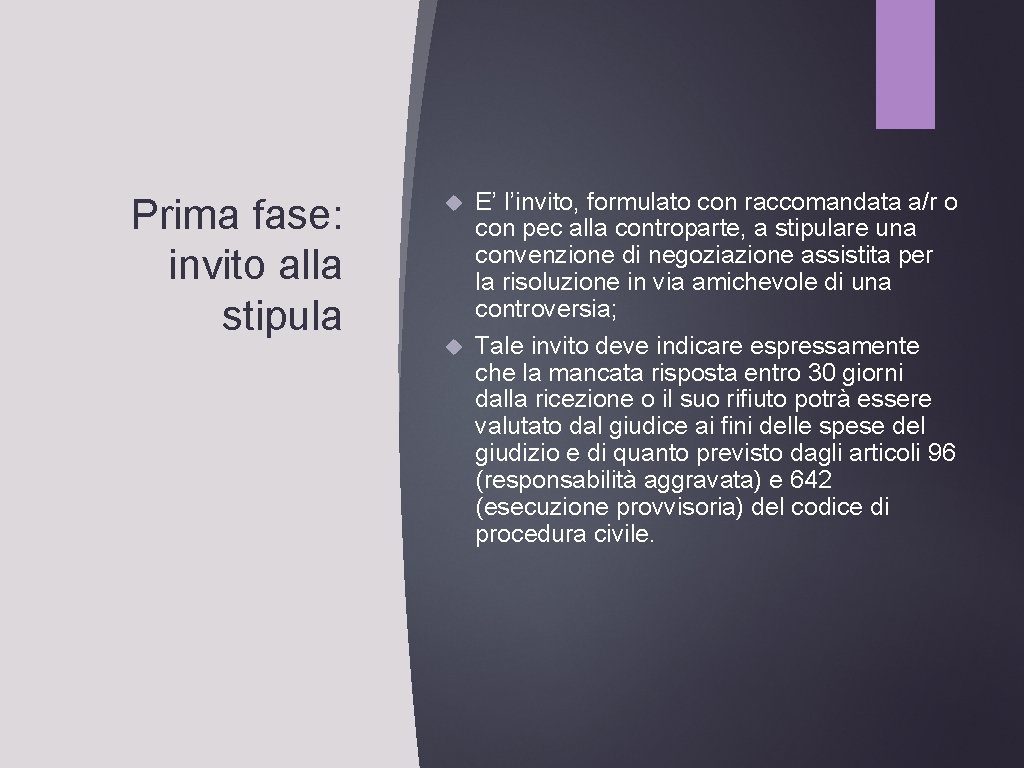 Prima fase: invito alla stipula

E’ l’invito, formulato con raccomandata a/r o con pec alla controparte, a stipulare una convenzione di negoziazione assistita per la risoluzione in via amichevole di una controversia;

Tale invito deve indicare espressamente che la mancata risposta entro 30 giorni dalla ricezione o il suo rifiuto potrà essere valutato dal giudice ai fini delle spese del giudizio e di quanto previsto dagli articoli 96 (responsabilità aggravata) e 642 (esecuzione provvisoria) del codice di procedura civile.